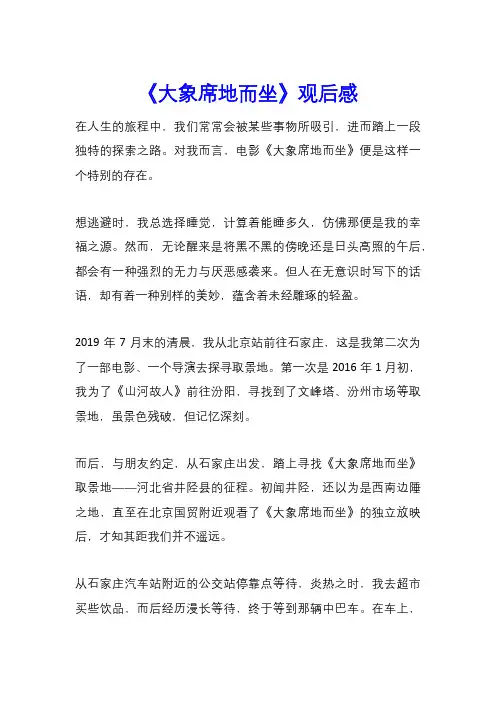 《大象席地而坐》观后感

在人生的旅程中，我们常常会被某些事物所吸引，进而踏上一段独特的探索之路。对我而言，电影《大象席地而坐》便是这样一个特别的存在。

想逃避时，我总选择睡觉，计算着能睡多久，仿佛那便是我的幸福之源。然而，无论醒来是将黑不黑的傍晚还是日头高照的午后，都会有一种强烈的无力与厌恶感袭来。但人在无意识时写下的话语，却有着一种别样的美妙，蕴含着未经雕琢的轻盈。

2019 年 7 月末的清晨，我从北京站前往石家庄，这是我第二次为了一部电影、一个导演去探寻取景地。第一次是 2016 年 1 月初，我为了《山河故人》前往汾阳，寻找到了文峰塔、汾州市场等取景地，虽景色残破，但记忆深刻。

而后，与朋友约定，从石家庄出发，踏上寻找《大象席地而坐》取景地——河北省井陉县的征程。初闻井陉，还以为是西南边陲之地，直至在北京国贸附近观看了《大象席地而坐》的独立放映后，才知其距我们并不遥远。

从石家庄汽车站附近的公交站停靠点等待，炎热之时，我去超市买些饮品，而后经历漫长等待，终于等到那辆中巴车。在车上，